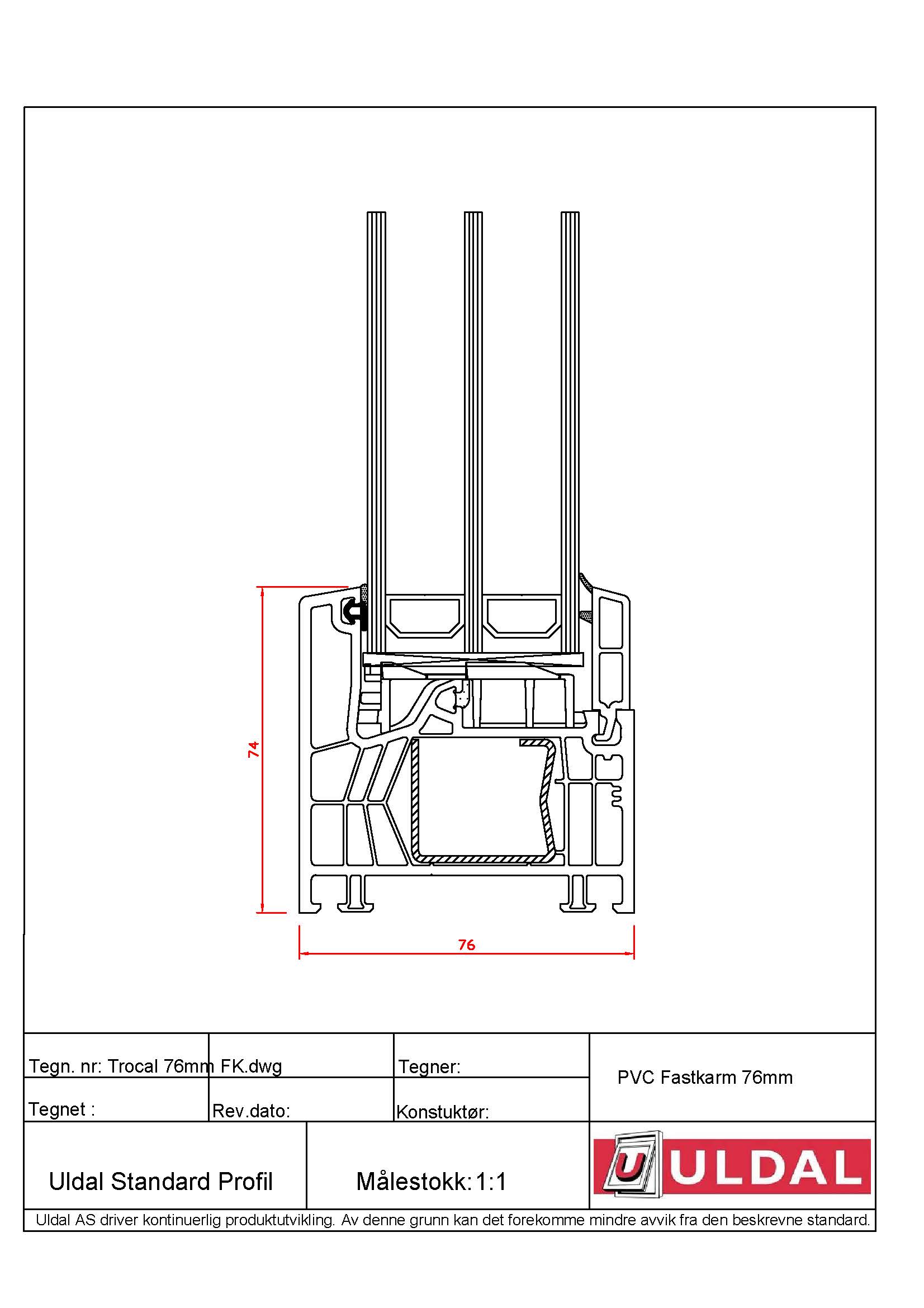 74

76

Tegn. nr: Trocal 76mm FK.dwg

Tegner:

PVC Fastkarm 76mm

Tegnet :

Rev.dato:

Konstuktør:

Uldal Standard Profil

Målestokk: 1:1

U ULDAL

Uldal AS driver kontinuerlig produktutvikling. Av denne grunn kan det forekomme mindre avvik fra den beskrevne standard.